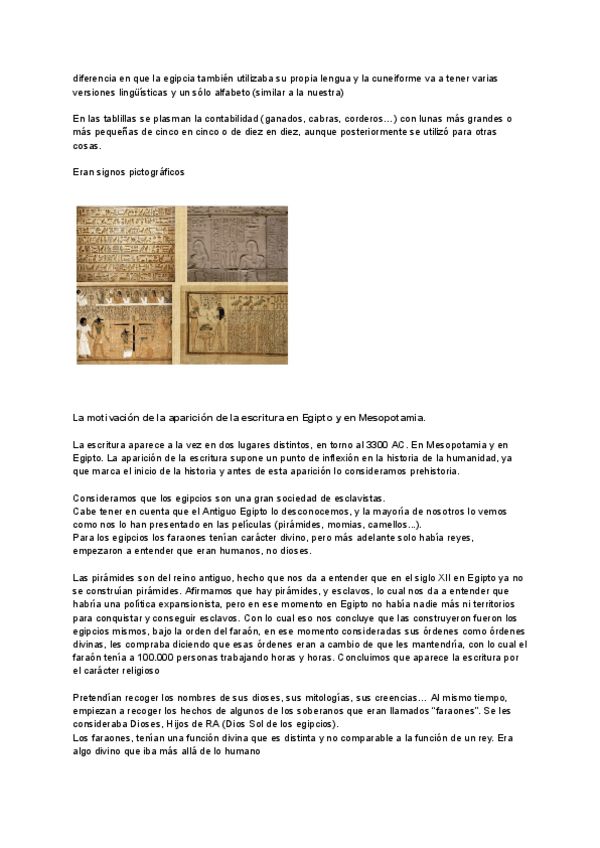 diferencia en que la egipcia también utilizaba su propia lengua y la cuneiforme va a tener varias versiones lingüísticas y un sólo alfabeto (similar a la nuestra)

En las tablillas se plasman la contabilidad (ganados, cabras, corderos…) con lunas más grandes o más pequeñas de cinco en cinco o de diez en diez, aunque posteriormente se utilizó para otras cosas.

Eran signos pictográficos

La motivación de la aparición de la escritura en Egipto y en Mesopotamia.

La escritura aparece a la vez en dos lugares distintos, en torno al 3300 AC. En Mesopotamia y en Egipto. La aparición de la escritura supone un punto de inflexión en la historia de la humanidad, ya que marca el inicio de la historia y antes de esta aparición lo consideramos prehistoria.

Consideramos que los egipcios son una gran sociedad de esclavistas.
Cabe tener en cuenta que el Antiguo Egipto lo desconocemos, y la mayoría de nosotros lo vemos como nos lo han presentado en las películas (pirámides, momias, camellos…).
Para los egipcios los faraones tenían carácter divino, pero más adelante solo había reyes, empezaron a entender que eran humanos, no dioses.

Las pirámides son del reino antiguo, hecho que nos da a entender que en el siglo XII en Egipto ya no se construían pirámides. Afirmamos que hay pirámides, y esclavos, lo cual nos da a entender que habría una política expansionista, pero en ese momento en Egipto no había nadie más ni territorios para conquistar y conseguir esclavos. Con lo cual eso nos concluye que las construyeron fueron los egipcios mismos, bajo la orden del faraón, en ese momento consideradas sus órdenes como órdenes divinas, les compraba diciendo que esas órdenes eran a cambio de que les mantendría, con lo cual el faraón tenía a 100.000 personas trabajando horas y horas. Concluimos que aparece la escritura por el carácter religioso

Pretendían recoger los nombres de sus dioses, sus mitologías, sus creencias… Al mismo tiempo, empiezan a recoger los hechos de algunos de los soberanos que eran llamados "faraones". Se les consideraba Dioses, Hijos de RA (Dios Sol de los egipcios).
Los faraones, tenían una función divina que es distinta y no comparable a la función de un rey. Era algo divino que iba más allá de lo humano